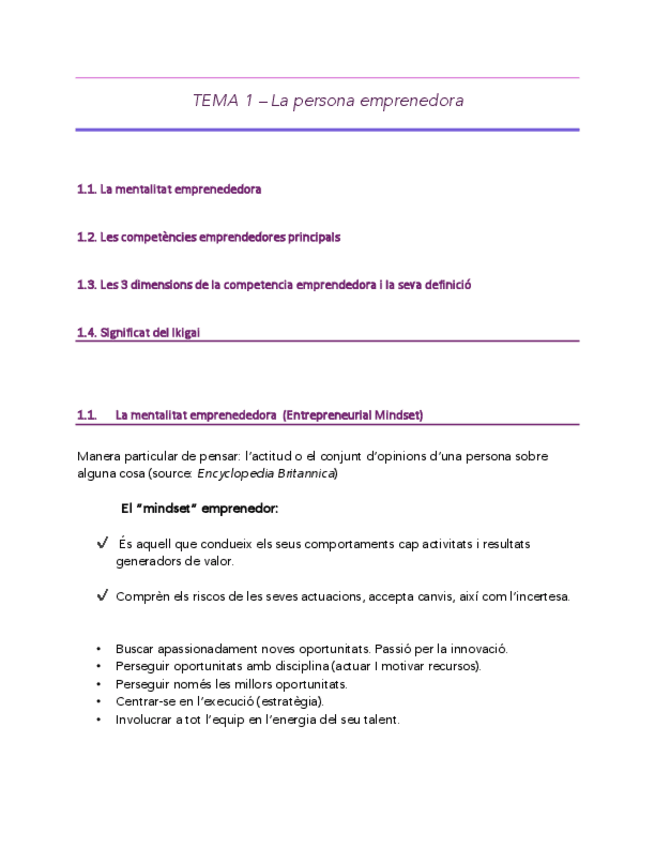 TEMA 1 – La persona emprenedora

1.1. La mentalitat emprenededora

1.2. Les competències emprendedores principals

1.3. Les 3 dimensions de la competencia emprendedora i la seva definició

1.4. Significat del ikigai

1.1. La mentalitat emprenededora (Entrepreneurial Mindset)

Manera particular de pensar: l'actitud o el conjunt d'opinions d'una persona sobre alguna cosa (source: Encyclopedia Britannica)

El "mindset" emprenedor:

✓ És aquell que condueix els seus comportaments cap activitats i resultats generadors de valor.

✓ Comprèn els riscos de les seves actuacions, accepta canvis, així com l'incertesa.

• Buscar apassionadament noves oportunitats. Passió per la innovació.
• Perseguir oportunitats amb disciplina (actuar I motivar recursos).
• Perseguir només les millors oportunitats.
• Centrar-se en l'execució (estratègia).
• Involucrar a tot l'equip en l'energia del seu talent.